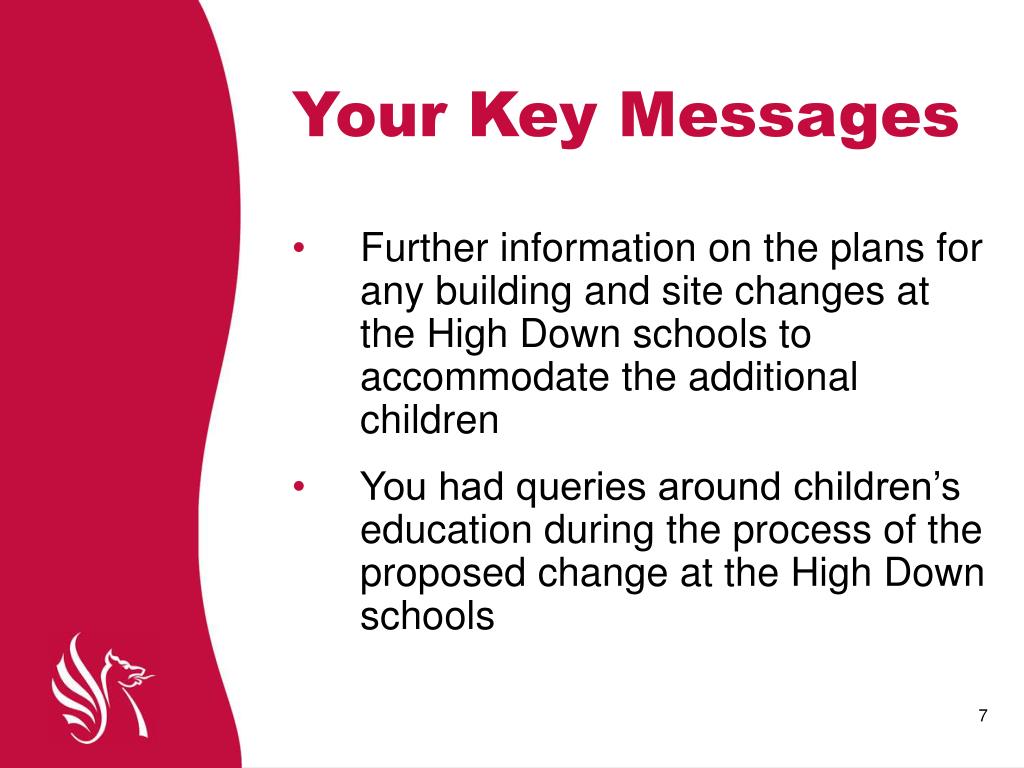 Your Key Messages

• Further information on the plans for any building and site changes at the High Down schools to accommodate the additional children

• You had queries around children’s education during the process of the proposed change at the High Down schools

7